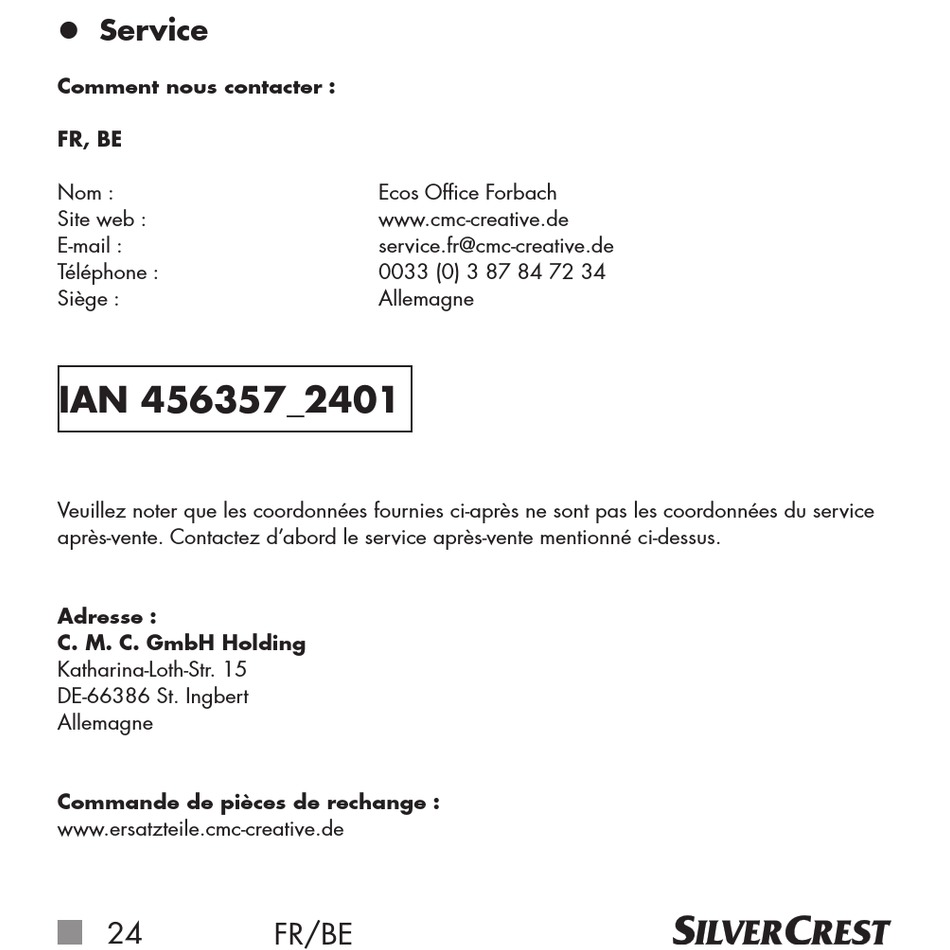 ● Service

Comment nous contacter :

FR, BE

Nom : Ecos Office Forbach
Site web : www.cmc-creative.de
E-mail : service.fr@cmc-creative.de
Téléphone : 0033 (0) 3 87 84 72 34
Siège : Allemagne

IAN 456357_2401

Veuillez noter que les coordonnées fournies ci-après ne sont pas les coordonnées du service après-vente. Contactez d'abord le service après-vente mentionné ci-dessus.

Adresse :
C. M. C. GmbH Holding
Katharina-Loth-Str. 15
DE-66386 St. Ingbert
Allemagne

Commande de pièces de rechange :
www.ersatzteile.cmc-creative.de

24 FR/BE SILVERCREST